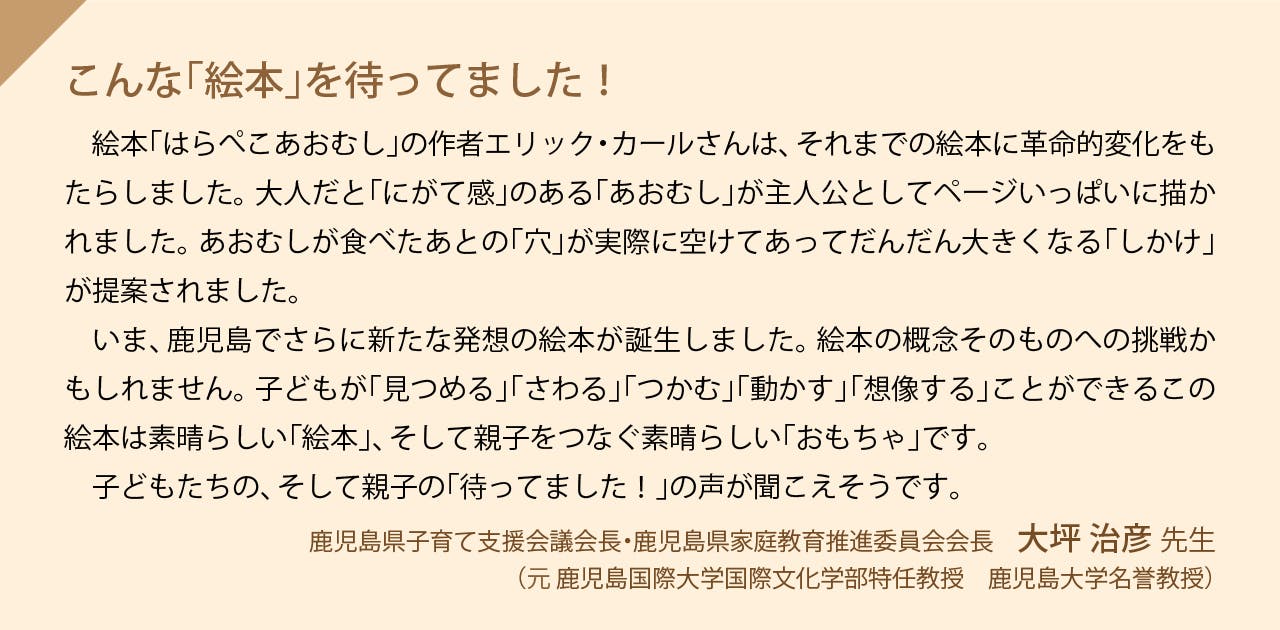 こんな「絵本」を待ってました！

絵本「はらぺこあおむし」の作者エリック・カールさんは、それまでの絵本に革命的変化をもたらしました。大人だと「にがて感」のある「あおむし」が主人公としてページいっぱいに描かれました。あおむしが食べたあとの「穴」が実際に空けてあってだんだん大きくなる「しかけ」が提案されました。

いま、鹿児島でさらに新たな発想の絵本が誕生しました。絵本の概念そのものへの挑戦かもしれません。子どもが「見つめる」「さわる」「つかむ」「動かす」「想像する」ことができるこの絵本は素晴らしい「絵本」、そして親子をつなぐ素晴らしい「おもちゃ」です。

子どもたちの、そして親子の「待ってました！」の声が聞こえそうです。

鹿児島県子育て支援会議会長・鹿児島県家庭教育推進委員会会長　大坪 治彦 先生
（元 鹿児島国際大学国際文化学部特任教授　鹿児島大学名誉教授）